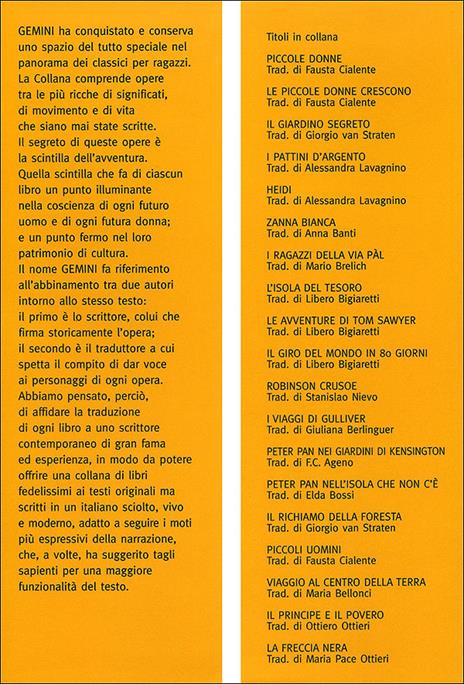 GEMINI ha conquistato e conserva uno spazio del tutto speciale nel panorama dei classici per ragazzi. La Collana comprende opere tra le più ricche di significati, di movimento e di vita che siano mai state scritte. Il segreto di queste opere è la scintilla dell'avventura. Quella scintilla che fa di ciascun libro un punto illuminante nella coscienza di ogni futuro uomo e di ogni futura donna; e un punto fermo nel loro patrimonio di cultura. Il nome GEMINI fa riferimento all'abbinamento tra due autori intorno allo stesso testo: il primo è lo scrittore, colui che firma storicamente l'opera; il secondo è il traduttore a cui spetta il compito di dar voce ai personaggi di ogni opera. Abbiamo pensato, perciò, di affidare la traduzione di ogni libro a uno scrittore contemporaneo di gran fama ed esperienza, in modo da potere offrire una collana di libri fedelissimi ai testi originali ma scritti in un italiano sciolto, vivo e moderno, adatto a seguire i moti più espressivi della narrazione, che, a volte, ha suggerito tagli sapienti per una maggiore funzionalità del testo.

Titoli in collana

PICCOLE DONNE
Trad. di Fausta Cialente

LE PICCOLE DONNE CRESCONO
Trad. di Fausta Cialente

IL GIARDINO SEGRETO
Trad. di Giorgio van Straten

I PATTINI D'ARGENTO
Trad. di Alessandra Lavagnino

HEIDI
Trad. di Alessandra Lavagnino

ZANNA BIANCA
Trad. di Anna Banti

I RAGAZZI DELLA VIA PÀL
Trad. di Mario Brelich

L'ISOLA DEL TESORO
Trad. di Libero Bigiaretti

LE AVVENTURE DI TOM SAWYER
Trad. di Libero Bigiaretti

IL GIRO DEL MONDO IN 80 GIORNI
Trad. di Libero Bigiaretti

ROBINSON CRUSOE
Trad. di Stanislao Nievo

I VIAGGI DI GULLIVER
Trad. di Giuliana Berlinguer

PETER PAN NEI GIARDINI DI KENSINGTON
Trad. di F.C. Ageno

PETER PAN NELL'ISOLA CHE NON C'È
Trad. di Elda Bossi

IL RICHIAMO DELLA FORESTA
Trad. di Giorgio van Straten

PICCOLI UOMINI
Trad. di Fausta Cialente

VIAGGIO AL CENTRO DELLA TERRA
Trad. di Maria Bellonci

IL PRINCIPE E IL POVERO
Trad. di Ottiero Ottieri

LA FRECCIA NERA
Trad. di Maria Pace Ottieri